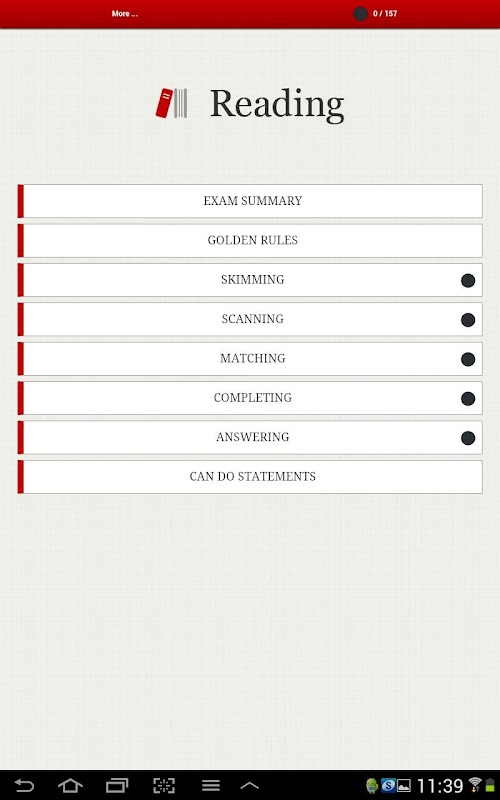 More ...

0 / 157

Reading

EXAM SUMMARY

GOLDEN RULES

SKIMMING

SCANNING

MATCHING

COMPLETING

ANSWERING

CAN DO STATEMENTS

11:39